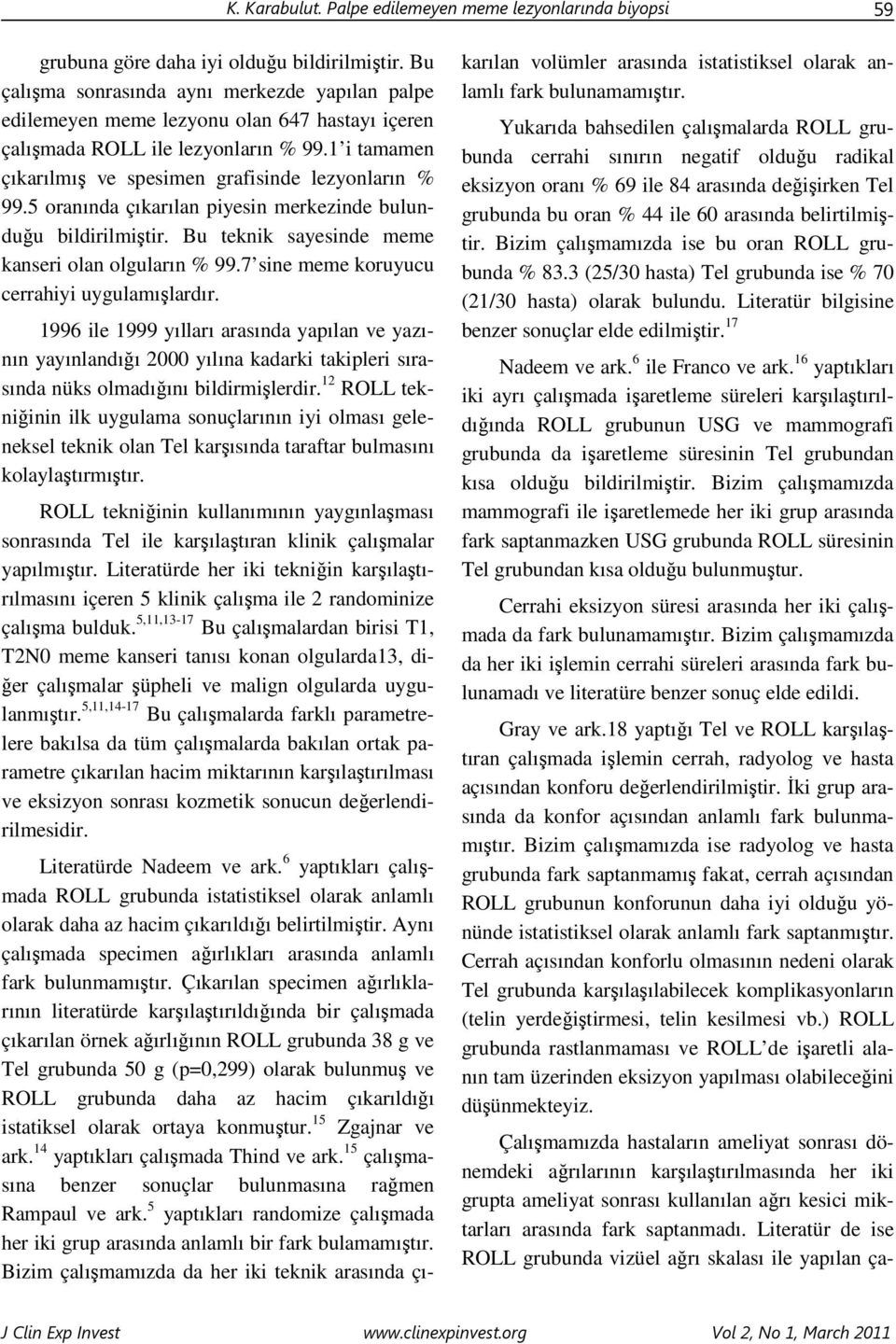 K. Karabulut. Palpe edilemeyen meme lezyonlarında biyopsi 59

grubuna göre daha iyi olduğu bildirilmiştir. Bu çalışma sonrasında aynı merkezde yapılan palpe edilemeyen meme lezyonu olan 647 hastayı içeren çalışmada ROLL ile lezyonların % 99.1'i tamamen çıkarılmış ve spesimen grafisinde lezyonların % 99.5 oranında çıkarılan piyesin merkezinde bulunduğu bildirilmiştir. Bu teknik sayesinde meme kanseri olan olguların % 99.7'sine meme koruyucu cerrahiyi uygulamışlardır.

1996 ile 1999 yılları arasında yapılan ve yazının yayınlandığı 2000 yılına kadarki takipleri sırasında nüks olmadığını bildirmişlerdir.$^{12}$ ROLL tekniğinin ilk uygulama sonuçlarının iyi olması geleneksel teknik olan Tel karşısında taraftar bulmasını kolaylaştırmıştır.

ROLL tekniğinin kullanımının yaygınlaşması sonrasında Tel ile karşılaştıran klinik çalışmalar yapılmıştır. Literatürde her iki tekniğin karşılaştırılmasını içeren 5 klinik çalışma ile 2 randominize çalışma bulduk.$^{5,11,13-17}$ Bu çalışmalardan birisi T1, T2N0 meme kanseri tanısı konan olgularda13, diğer çalışmalar şüpheli ve malign olgularda uygulanmıştır.$^{5,11,14-17}$ Bu çalışmalarda farklı parametrelere bakılsa da tüm çalışmalarda bakılan ortak parametre çıkarılan hacim miktarının karşılaştırılması ve eksizyon sonrası kozmetik sonucun değerlendirilmesidir.

Literatürde Nadeem ve ark.$^{6}$ yaptıkları çalışmada ROLL grubunda istatistiksel olarak anlamlı olarak daha az hacim çıkarıldığı belirtilmiştir. Aynı çalışmada specimen ağırlıkları arasında anlamlı fark bulunmamıştır. Çıkarılan specimen ağırlıklarının literatürde karşılaştırıldığında bir çalışmada çıkarılan örnek ağırlığının ROLL grubunda 38 g ve Tel grubunda 50 g (p=0,299) olarak bulunmuş ve ROLL grubunda daha az hacim çıkarıldığı istatiksel olarak ortaya konmuştur.$^{15}$ Zgajnar ve ark.$^{14}$ yaptıkları çalışmada Thind ve ark.$^{15}$ çalışmasına benzer sonuçlar bulunmasına rağmen Rampaul ve ark.$^{5}$ yaptıkları randomize çalışmada her iki grup arasında anlamlı bir fark bulamamıştır. Bizim çalışmamızda da her iki teknik arasında çıkarılan volümler arasında istatistiksel olarak anlamlı fark bulunamamıştır.

Yukarıda bahsedilen çalışmalarda ROLL grubunda cerrahi sınırın negatif olduğu radikal eksizyon oranı % 69 ile 84 arasında değişirken Tel grubunda bu oran % 44 ile 60 arasında belirtilmiştir. Bizim çalışmamızda ise bu oran ROLL grubunda % 83.3 (25/30 hasta) Tel grubunda ise % 70 (21/30 hasta) olarak bulundu. Literatür bilgisine benzer sonuçlar elde edilmiştir.$^{17}$

Nadeem ve ark.$^{6}$ ile Franco ve ark.$^{16}$ yaptıkları iki ayrı çalışmada işaretleme süreleri karşılaştırıldığında ROLL grubunun USG ve mammografi grubunda da işaretleme süresinin Tel grubundan kısa olduğu bildirilmiştir. Bizim çalışmamızda mammografi ile işaretlemede her iki grup arasında fark saptanmazken USG grubunda ROLL süresinin Tel grubundan kısa olduğu bulunmuştur.

Cerrahi eksizyon süresi arasında her iki çalışmada da fark bulunamamıştır. Bizim çalışmamızda da her iki işlemin cerrahi süreleri arasında fark bulunamadı ve literatüre benzer sonuç elde edildi.

Gray ve ark.18 yaptığı Tel ve ROLL karşılaştıran çalışmada işlemin cerrah, radyolog ve hasta açısından konforu değerlendirilmiştir. İki grup arasında da konfor açısından anlamlı fark bulunmamıştır. Bizim çalışmamızda ise radyolog ve hasta grubunda fark saptanmamış fakat, cerrah açısından ROLL grubunun konforunun daha iyi olduğu yönünde istatistiksel olarak anlamlı fark saptanmıştır. Cerrah açısından konforlu olmasının nedeni olarak Tel grubunda karşılaşılabilecek komplikasyonların (telin yerdeğiştirmesi, telin kesilmesi vb.) ROLL grubunda rastlanmaması ve ROLL'de işaretli alanın tam üzerinden eksizyon yapılması olabileceğini düşünmekteyiz.

Çalışmamızda hastaların ameliyat sonrası dönemdeki ağrılarının karşılaştırılmasında her iki grupta ameliyat sonrası kullanılan ağrı kesici miktarları arasında fark saptanmadı. Literatür de ise ROLL grubunda vizüel ağrı skalası ile yapılan ça-

J Clin Exp Invest www.clinexpinvest.org Vol 2, No 1, March 2011